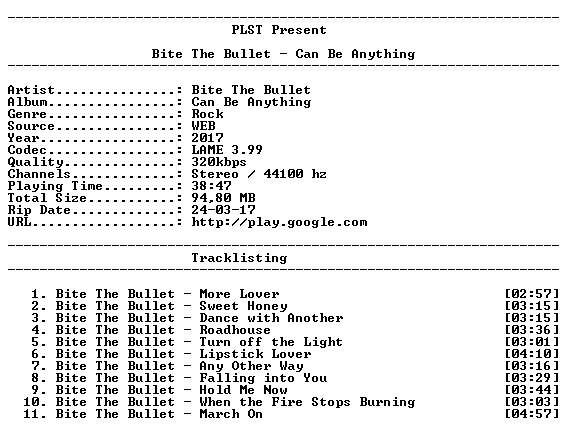 PLST Present

Bite The Bullet - Can Be Anything

Artist: Bite The Bullet
Album: Can Be Anything
Genre: Rock
Source: WEB
Year: 2017
Codec: LAME 3.99
Quality: 320kbps
Channels: Stereo / 44100 hz
Playing Time: 38:47
Total Size: 94,80 MB
Rip Date: 24-03-17
URL: http://play.google.com

Tracklisting

1. Bite The Bullet - More Lover [02:57]
2. Bite The Bullet - Sweet Honey [03:15]
3. Bite The Bullet - Dance with Another [03:15]
4. Bite The Bullet - Roadhouse [03:36]
5. Bite The Bullet - Turn off the Light [03:01]
6. Bite The Bullet - Lipstick Lover [04:10]
7. Bite The Bullet - Any Other Way [03:16]
8. Bite The Bullet - Falling into You [03:29]
9. Bite The Bullet - Hold Me Now [03:44]
10. Bite The Bullet - When the Fire Stops Burning [03:03]
11. Bite The Bullet - March On [04:57]